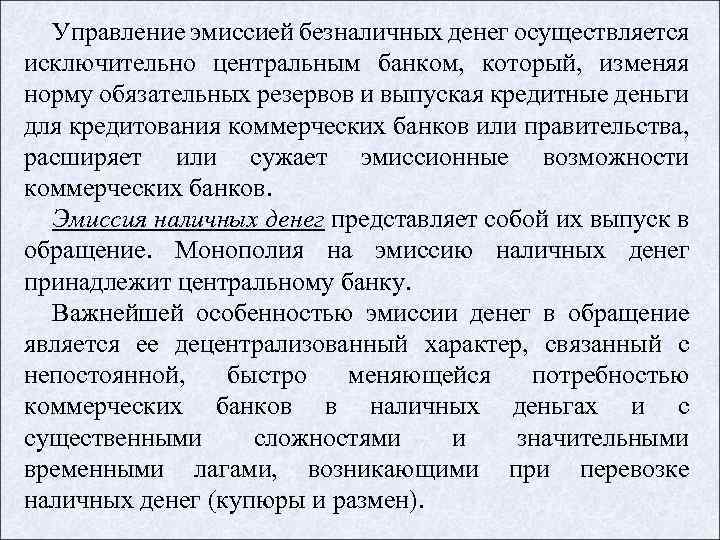 Управление эмиссией безналичных денег осуществляется исключительно центральным банком, который, изменяя норму обязательных резервов и выпуская кредитные деньги для кредитования коммерческих банков или правительства, расширяет или сужает эмиссионные возможности коммерческих банков.

Эмиссия наличных денег представляет собой их выпуск в обращение. Монополия на эмиссию наличных денег принадлежит центральному банку.

Важнейшей особенностью эмиссии денег в обращение является ее децентрализованный характер, связанный с непостоянной, быстро меняющейся потребностью коммерческих банков в наличных деньгах и с существенными сложностями и значительными временными лагами, возникающими при перевозке наличных денег (купюры и размен).